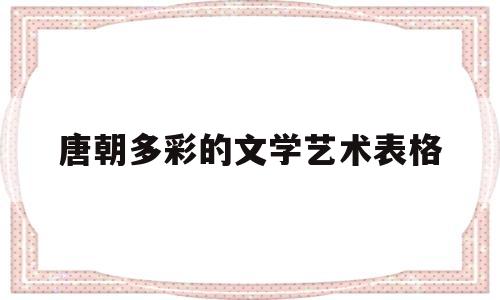 唐朝多彩的文学艺术表格